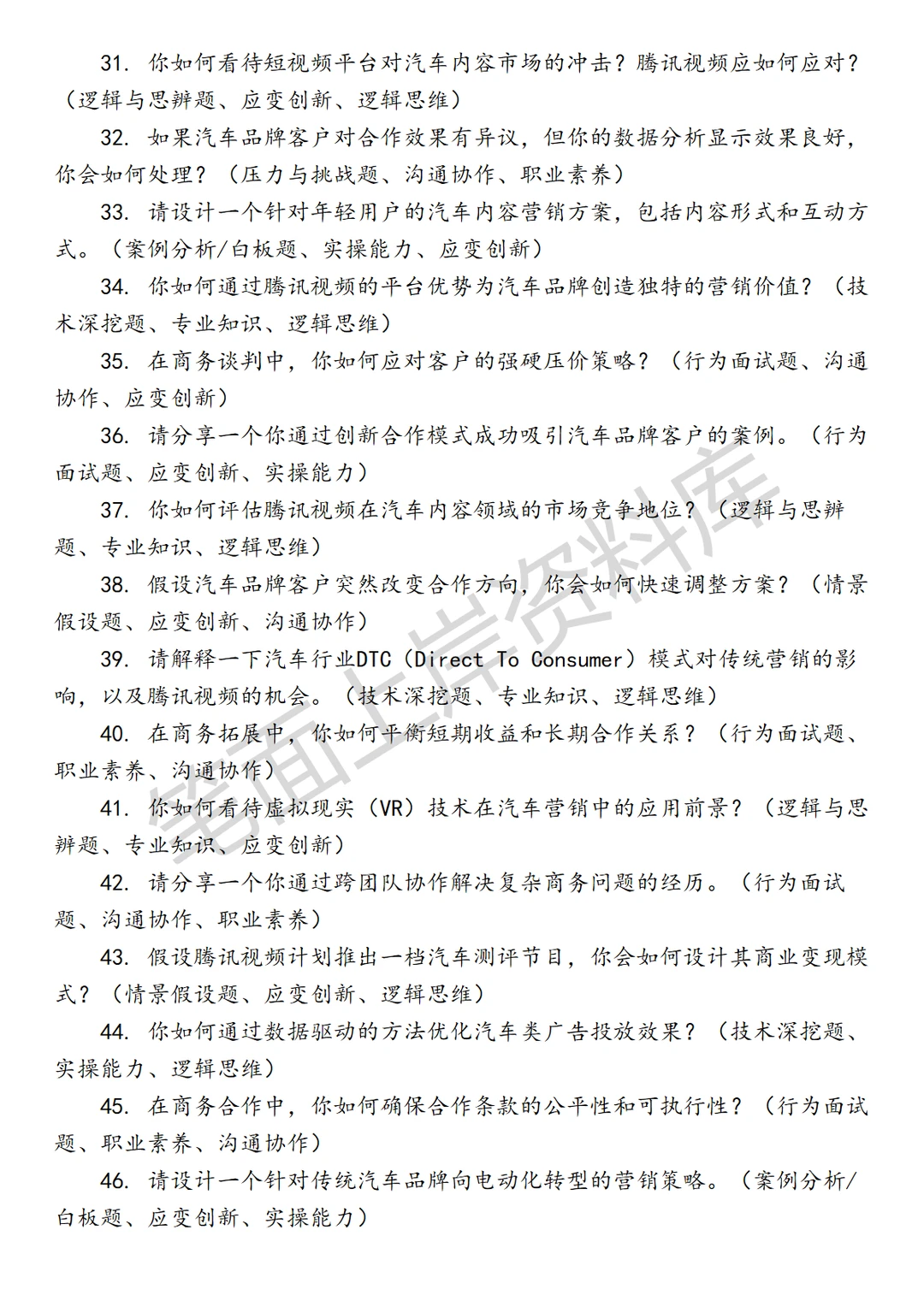 31. 你如何看待短视频平台对汽车内容市场的冲击？腾讯视频应如何应对？（逻辑与思辨题、应变创新、逻辑思维）

32. 如果汽车品牌客户对合作效果有异议，但你的数据分析显示效果良好，你会如何处理？（压力与挑战题、沟通协作、职业素养）

33. 请设计一个针对年轻用户的汽车内容营销方案，包括内容形式和互动方式。（案例分析/白板题、实操能力、应变创新）

34. 你如何通过腾讯视频的平台优势为汽车品牌创造独特的营销价值？（技术深挖题、专业知识、逻辑思维）

35. 在商务谈判中，你如何应对客户的强硬压价策略？（行为面试题、沟通协作、应变创新）

36. 请分享一个你通过创新合作模式成功吸引汽车品牌客户的案例。（行为面试题、应变创新、实操能力）

37. 你如何评估腾讯视频在汽车内容领域的市场竞争地位？（逻辑与思辨题、专业知识、逻辑思维）

38. 假设汽车品牌客户突然改变合作方向，你会如何快速调整方案？（情景假设题、应变创新、沟通协作）

39. 请解释一下汽车行业DTC（Direct To Consumer）模式对传统营销的影响，以及腾讯视频的机会。（技术深挖题、专业知识、逻辑思维）

40. 在商务拓展中，你如何平衡短期收益和长期合作关系？（行为面试题、职业素养、沟通协作）

41. 你如何看待虚拟现实（VR）技术在汽车营销中的应用前景？（逻辑与思辨题、专业知识、应变创新）

42. 请分享一个你通过跨团队协作解决复杂商务问题的经历。（行为面试题、沟通协作、职业素养）

43. 假设腾讯视频计划推出一档汽车测评节目，你会如何设计其商业变现模式？（情景假设题、应变创新、逻辑思维）

44. 你如何通过数据驱动的方法优化汽车类广告投放效果？（技术深挖题、实操能力、逻辑思维）

45. 在商务合作中，你如何确保合作条款的公平性和可执行性？（行为面试题、职业素养、沟通协作）

46. 请设计一个针对传统汽车品牌向电动化转型的营销策略。（案例分析/白板题、应变创新、实操能力）

笔面上岸资料库